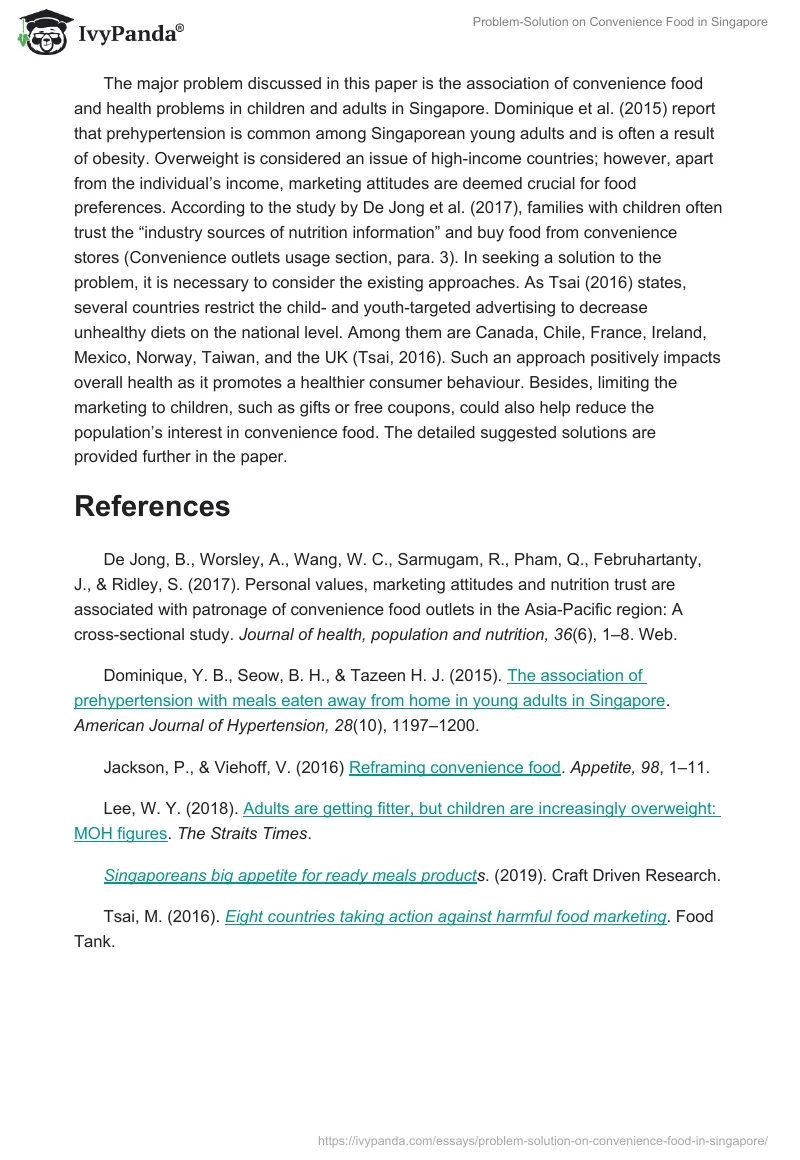 IvyPanda®

Problem-Solution on Convenience Food in Singapore

The major problem discussed in this paper is the association of convenience food and health problems in children and adults in Singapore. Dominique et al. (2015) report that prehypertension is common among Singaporean young adults and is often a result of obesity. Overweight is considered an issue of high-income countries; however, apart from the individual's income, marketing attitudes are deemed crucial for food preferences. According to the study by De Jong et al. (2017), families with children often trust the "industry sources of nutrition information" and buy food from convenience stores (Convenience outlets usage section, para. 3). In seeking a solution to the problem, it is necessary to consider the existing approaches. As Tsai (2016) states, several countries restrict the child- and youth-targeted advertising to decrease unhealthy diets on the national level. Among them are Canada, Chile, France, Ireland, Mexico, Norway, Taiwan, and the UK (Tsai, 2016). Such an approach positively impacts overall health as it promotes a healthier consumer behaviour. Besides, limiting the marketing to children, such as gifts or free coupons, could also help reduce the population's interest in convenience food. The detailed suggested solutions are provided further in the paper.

References

De Jong, B., Worsley, A., Wang, W. C., Sarmugam, R., Pham, Q., Februhartanty, J., & Ridley, S. (2017). Personal values, marketing attitudes and nutrition trust are associated with patronage of convenience food outlets in the Asia-Pacific region: A cross-sectional study. Journal of health, population and nutrition, 36(6), 1–8. Web.

Dominique, Y. B., Seow, B. H., & Tazeen H. J. (2015). The association of prehypertension with meals eaten away from home in young adults in Singapore. American Journal of Hypertension, 28(10), 1197–1200.

Jackson, P., & Viehoff, V. (2016) Reframing convenience food. Appetite, 98, 1–11.

Lee, W. Y. (2018). Adults are getting fitter, but children are increasingly overweight: MOH figures. The Straits Times.

Singaporeans big appetite for ready meals products. (2019). Craft Driven Research.

Tsai, M. (2016). Eight countries taking action against harmful food marketing. Food Tank.

https://ivypanda.com/essays/problem-solution-on-convenience-food-in-singapore/